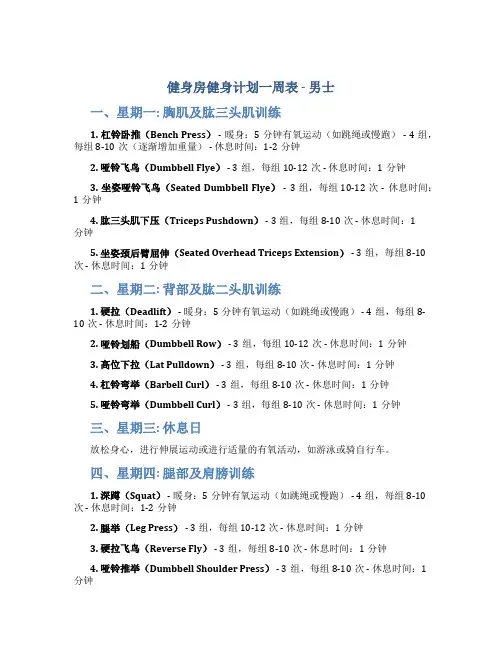 健身房健身计划一周表 - 男士

一、星期一: 胸肌及肱三头肌训练

1. 杠铃卧推（Bench Press） - 暖身：5 分钟有氧运动（如跳绳或慢跑） - 4 组，每组 8-10 次（逐渐增加重量） - 休息时间：1-2 分钟

2. 哑铃飞鸟（Dumbbell Flye） - 3 组，每组 10-12 次 - 休息时间：1 分钟

3. 坐姿哑铃飞鸟（Seated Dumbbell Flye） - 3 组，每组 10-12 次 - 休息时间：1 分钟

4. 肱三头肌下压（Triceps Pushdown） - 3 组，每组 8-10 次 - 休息时间：1 分钟

5. 坐姿颈后臂屈伸（Seated Overhead Triceps Extension） - 3 组，每组 8-10 次 - 休息时间：1 分钟

二、星期二: 背部及肱二头肌训练

1. 硬拉（Deadlift） - 暖身：5 分钟有氧运动（如跳绳或慢跑） - 4 组，每组 8-10 次 - 休息时间：1-2 分钟

2. 哑铃划船（Dumbbell Row） - 3 组，每组 10-12 次 - 休息时间：1 分钟

3. 高位下拉（Lat Pulldown） - 3 组，每组 8-10 次 - 休息时间：1 分钟

4. 杠铃弯举（Barbell Curl） - 3 组，每组 8-10 次 - 休息时间：1 分钟

5. 哑铃弯举（Dumbbell Curl） - 3 组，每组 8-10 次 - 休息时间：1 分钟

三、星期三: 休息日

放松身心，进行伸展运动或进行适量的有氧活动，如游泳或骑自行车。

四、星期四: 腿部及肩膀训练

1. 深蹲（Squat） - 暖身：5 分钟有氧运动（如跳绳或慢跑） - 4 组，每组 8-10 次 - 休息时间：1-2 分钟

2. 腿举（Leg Press） - 3 组，每组 10-12 次 - 休息时间：1 分钟

3. 硬拉飞鸟（Reverse Fly） - 3 组，每组 8-10 次 - 休息时间：1 分钟

4. 哑铃推举（Dumbbell Shoulder Press） - 3 组，每组 8-10 次 - 休息时间：1 分钟